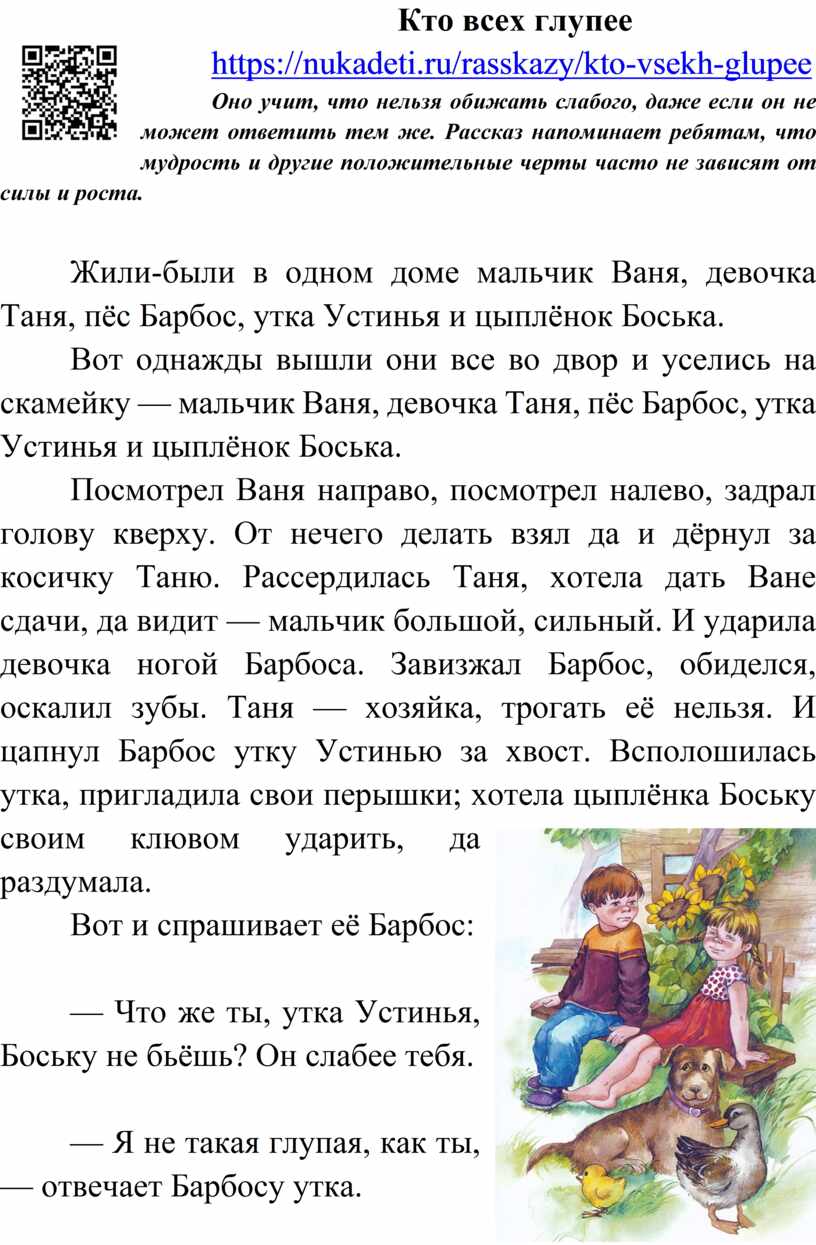 Кто всех глупее

https://nukadeti.ru/rasskazy/kto-vsekh-glupee

Оно учит, что нельзя обижать слабого, даже если он не может ответить тем же. Рассказ напоминает ребятам, что мудрость и другие положительные черты часто не зависят от силы и роста.

Жили-были в одном доме мальчик Ваня, девочка Таня, пёс Барбос, утка Устинья и цыплёнок Боська.

Вот однажды вышли они все во двор и уселись на скамейку — мальчик Ваня, девочка Таня, пёс Барбос, утка Устинья и цыплёнок Боська.

Посмотрел Ваня направо, посмотрел налево, задрал голову кверху. От нечего делать взял да и дёрнул за косичку Таню. Рассердилась Таня, хотела дать Ване сдачи, да видит — мальчик большой, сильный. И ударила девочка ногой Барбоса. Завизжал Барбос, обиделся, оскалил зубы. Таня — хозяйка, трогать её нельзя. И цапнул Барбос утку Устинью за хвост. Всполошилась утка, пригладила свои перышки; хотела цыплёнка Боську своим клювом ударить, да раздумала.

Вот и спрашивает её Барбос:

— Что же ты, утка Устинья, Боську не бьёшь? Он слабее тебя.

— Я не такая глупая, как ты, — отвечает Барбосу утка.